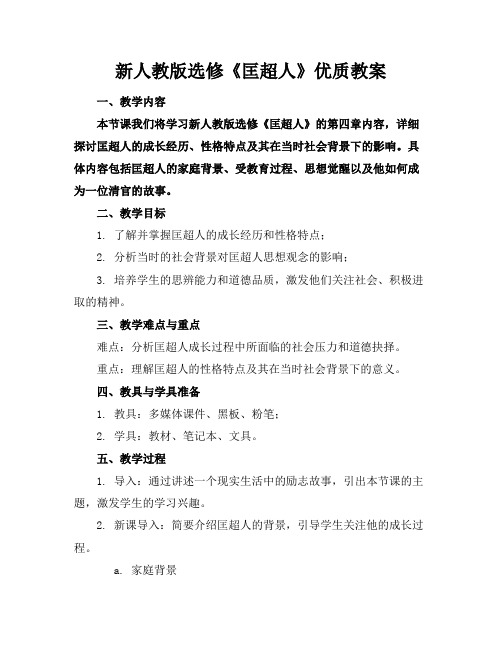 新人教版选修《匡超人》优质教案

一、教学内容

本节课我们将学习新人教版选修《匡超人》的第四章内容，详细探讨匡超人的成长经历、性格特点及其在当时社会背景下的影响。具体内容包括匡超人的家庭背景、受教育过程、思想觉醒以及他如何成为一位清官的故事。

二、教学目标

1. 了解并掌握匡超人的成长经历和性格特点；

2. 分析当时的社会背景对匡超人思想观念的影响；

3. 培养学生的思辨能力和道德品质，激发他们关注社会、积极进取的精神。

三、教学难点与重点

难点：分析匡超人成长过程中所面临的社会压力和道德抉择。

重点：理解匡超人的性格特点及其在当时社会背景下的意义。

四、教具与学具准备

1. 教具：多媒体课件、黑板、粉笔；

2. 学具：教材、笔记本、文具。

五、教学过程

1. 导入：通过讲述一个现实生活中的励志故事，引出本节课的主题，激发学生的学习兴趣。

2. 新课导入：简要介绍匡超人的背景，引导学生关注他的成长过程。

a. 家庭背景